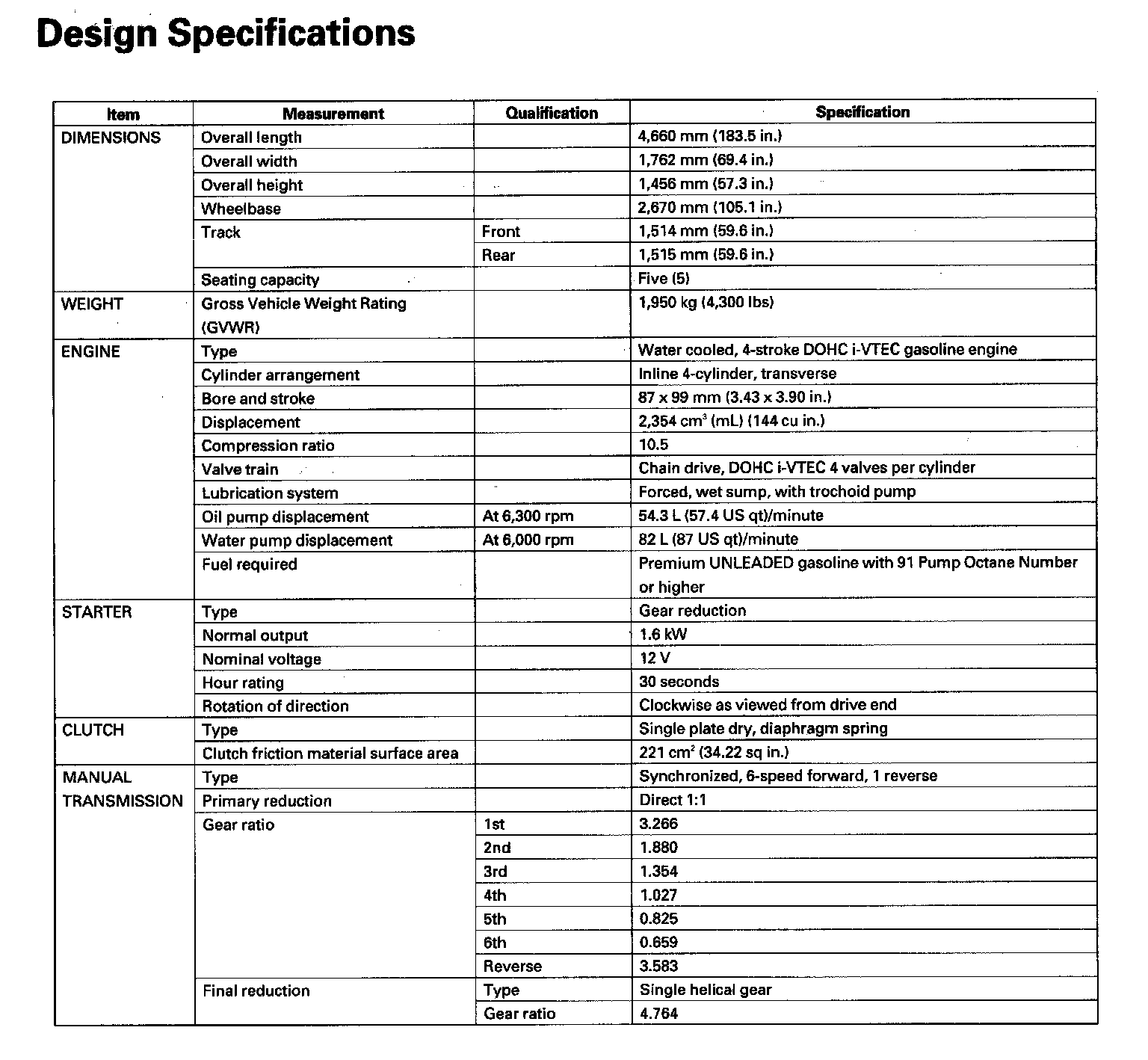 Design Specifications

| Item | Measurement | Qualification | Specification |
|---|---|---|---|
| DIMENSIONS | Overall length | | 4,660 mm (183.5 in.) |
| | Overall width | | 1,762 mm (69.4 in.) |
| | Overall height | | 1,456 mm (57.3 in.) |
| | Wheelbase | | 2,670 mm (105.1 in.) |
| | Track | Front | 1,514 mm (59.6 in.) |
| | | Rear | 1,515 mm (59.6 in.) |
| | Seating capacity | | Five (5) |
| WEIGHT | Gross Vehicle Weight Rating (GVWR) | | 1,950 kg (4,300 lbs) |
| ENGINE | Type | | Water cooled, 4-stroke DOHC i-VTEC gasoline engine |
| | Cylinder arrangement | | Inline 4-cylinder, transverse |
| | Bore and stroke | | 87 x 99 mm (3.43 x 3.90 in.) |
| | Displacement | | 2,354 $cm^3$ (mL) (144 cu in.) |
| | Compression ratio | | 10.5 |
| | Valve train | | Chain drive, DOHC i-VTEC 4 valves per cylinder |
| | Lubrication system | | Forced, wet sump, with trochoid pump |
| | Oil pump displacement | At 6,300 rpm | 54.3 L (57.4 US qt)/minute |
| | Water pump displacement | At 6,000 rpm | 82 L (87 US qt)/minute |
| | Fuel required | | Premium UNLEADED gasoline with 91 Pump Octane Number or higher |
| STARTER | Type | | Gear reduction |
| | Normal output | | 1.6 kW |
| | Nominal voltage | | 12 V |
| | Hour rating | | 30 seconds |
| | Rotation of direction | | Clockwise as viewed from drive end |
| CLUTCH | Type | | Single plate dry, diaphragm spring |
| | Clutch friction material surface area | | 221 $cm^2$ (34.22 sq in.) |
| MANUAL TRANSMISSION | Type | | Synchronized, 6-speed forward, 1 reverse |
| | Primary reduction | | Direct 1:1 |
| | Gear ratio | 1st | 3.266 |
| | | 2nd | 1.880 |
| | | 3rd | 1.354 |
| | | 4th | 1.027 |
| | | 5th | 0.825 |
| | | 6th | 0.659 |
| | | Reverse | 3.583 |
| | Final reduction | Type | Single helical gear |
| | | Gear ratio | 4.764 |